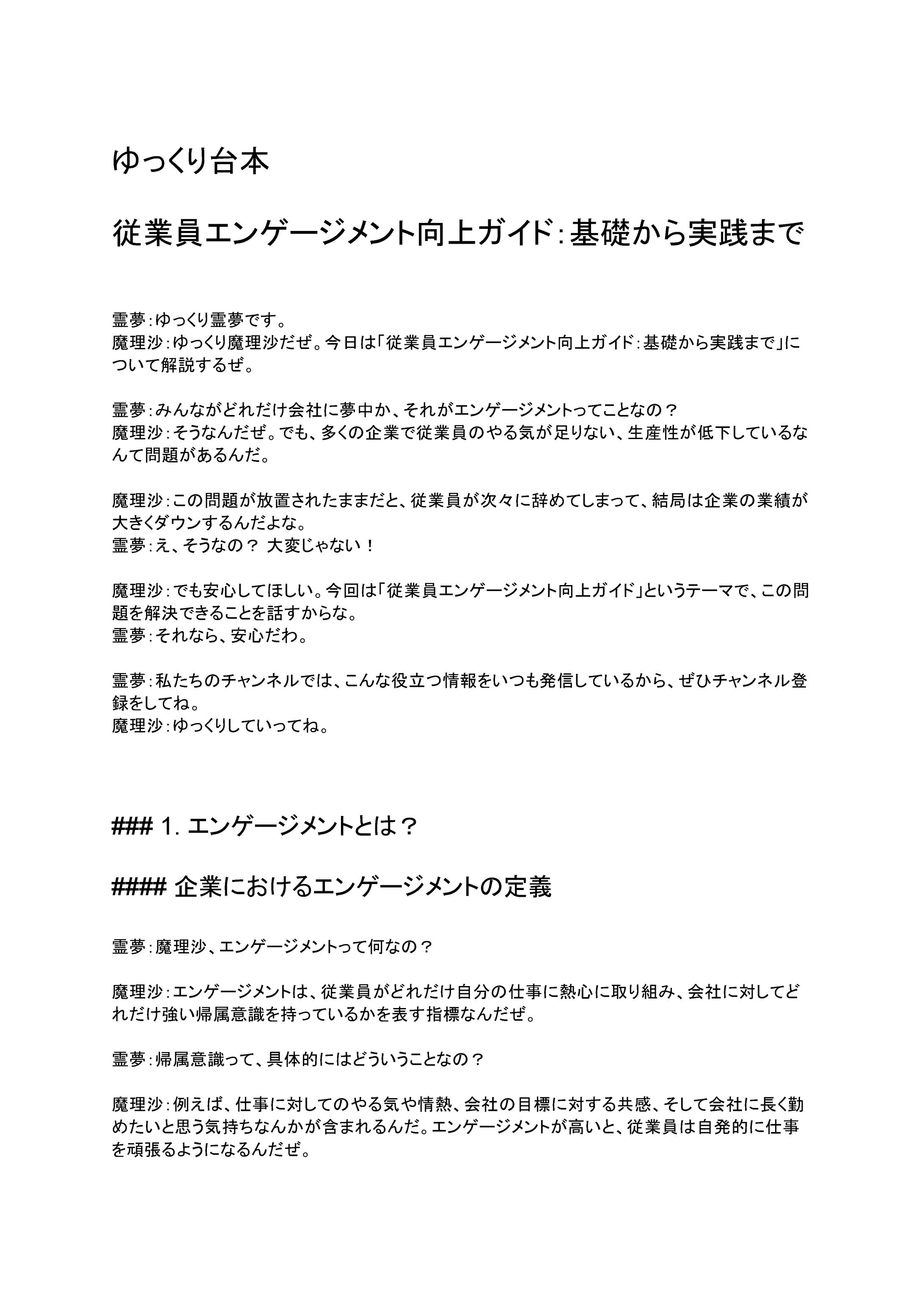 ゆっくり台本

従業員エンゲージメント向上ガイド：基礎から実践まで

霊夢：ゆっくり霊夢です。
魔理沙：ゆっくり魔理沙だぜ。今日は「従業員エンゲージメント向上ガイド：基礎から実践まで」について解説するぜ。

霊夢：みんながどれだけ会社に夢中か、それがエンゲージメントってことなの？
魔理沙：そうなんだぜ。でも、多くの企業で従業員のやる気が足りない、生産性が低下しているなんて問題があるんだ。

魔理沙：この問題が放置されたままだと、従業員が次々に辞めてしまって、結局は企業の業績が大きくダウンするんだよな。
霊夢：え、そうなの？ 大変じゃない！

魔理沙：でも安心してほしい。今回は「従業員エンゲージメント向上ガイド」というテーマで、この問題を解決できることを話すからな。
霊夢：それなら、安心だわ。

霊夢：私たちのチャンネルでは、こんな役立つ情報をいつも発信しているから、ぜひチャンネル登録をしてね。
魔理沙：ゆっくりしていってね。

### 1. エンゲージメントとは？

#### 企業におけるエンゲージメントの定義

霊夢：魔理沙、エンゲージメントって何なの？

魔理沙：エンゲージメントは、従業員がどれだけ自分の仕事に熱心に取り組み、会社に対してどれだけ強い帰属意識を持っているかを表す指標なんだぜ。

霊夢：帰属意識って、具体的にはどういうことなの？

魔理沙：例えば、仕事に対してのやる気や情熱、会社の目標に対する共感、そして会社に長く勤めたいと思う気持ちなんかが含まれるんだ。エンゲージメントが高いと、従業員は自発的に仕事を頑張るようになるんだぜ。